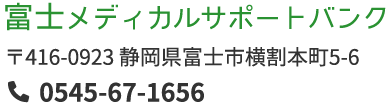 富士メディカルサポートバンク

〒416-0923 静岡県富士市横割本町5-6

0545-67-1656